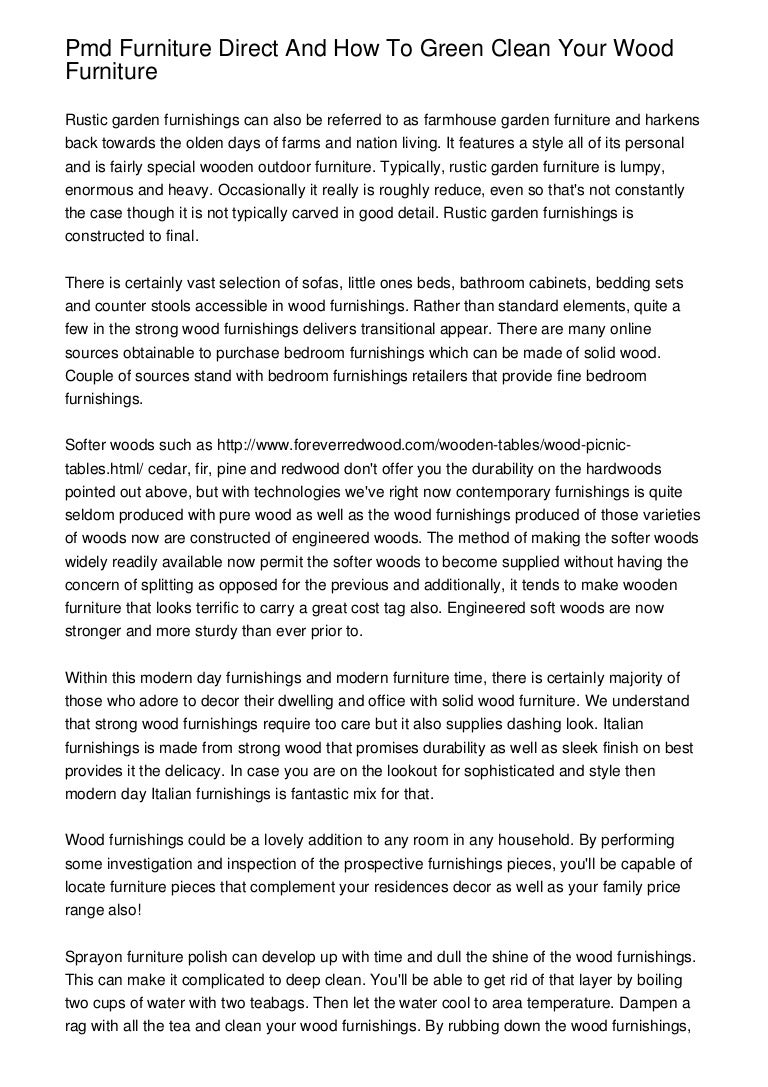 Pmd Furniture Direct And How To Green Clean Your Wood Furniture

Rustic garden furnishings can also be referred to as farmhouse garden furniture and harkens back towards the olden days of farms and nation living. It features a style all of its personal and is fairly special wooden outdoor furniture. Typically, rustic garden furniture is lumpy, enormous and heavy. Occasionally it really is roughly reduce, even so that's not constantly the case though it is not typically carved in good detail. Rustic garden furnishings is constructed to final.

There is certainly vast selection of sofas, little ones beds, bathroom cabinets, bedding sets and counter stools accessible in wood furnishings. Rather than standard elements, quite a few in the strong wood furnishings delivers transitional appear. There are many online sources obtainable to purchase bedroom furnishings which can be made of solid wood. Couple of sources stand with bedroom furnishings retailers that provide fine bedroom furnishings.

Softer woods such as http://www.foreverredwood.com/wooden-tables/wood-picnic-tables.html/ cedar, fir, pine and redwood don't offer you the durability on the hardwoods pointed out above, but with technologies we've right now contemporary furnishings is quite seldom produced with pure wood as well as the wood furnishings produced of those varieties of woods now are constructed of engineered woods. The method of making the softer woods widely readily available now permit the softer woods to become supplied without having the concern of splitting as opposed for the previous and additionally, it tends to make wooden furniture that looks terrific to carry a great cost tag also. Engineered soft woods are now stronger and more sturdy than ever prior to.

Within this modern day furnishings and modern furniture time, there is certainly majority of those who adore to decor their dwelling and office with solid wood furniture. We understand that strong wood furnishings require too care but it also supplies dashing look. Italian furnishings is made from strong wood that promises durability as well as sleek finish on best provides it the delicacy. In case you are on the lookout for sophisticated and style then modern day Italian furnishings is fantastic mix for that.

Wood furnishings could be a lovely addition to any room in any household. By performing some investigation and inspection of the prospective furnishings pieces, you'll be capable of locate furniture pieces that complement your residences decor as well as your family price range also!

Sprayon furniture polish can develop up with time and dull the shine of the wood furnishings. This can make it complicated to deep clean. You'll be able to get rid of that layer by boiling two cups of water with two teabags. Then let the water cool to area temperature. Dampen a rag with all the tea and clean your wood furnishings. By rubbing down the wood furnishings,